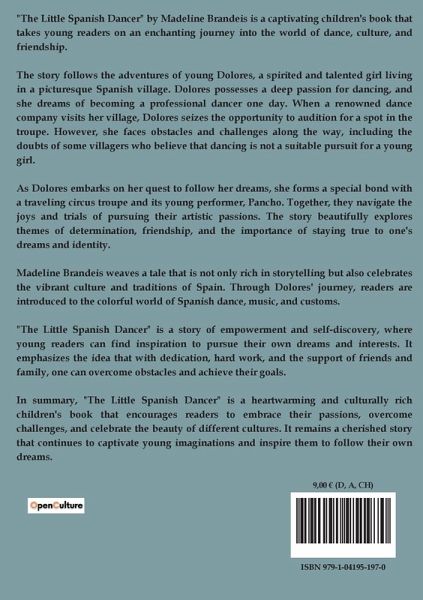 "The Little Spanish Dancer" by Madeline Brandeis is a captivating children's book that takes young readers on an enchanting journey into the world of dance, culture, and friendship.

The story follows the adventures of young Dolores, a spirited and talented girl living in a picturesque Spanish village. Dolores possesses a deep passion for dancing, and she dreams of becoming a professional dancer one day. When a renowned dance company visits her village, Dolores seizes the opportunity to audition for a spot in the troupe. However, she faces obstacles and challenges along the way, including the doubts of some villagers who believe that dancing is not a suitable pursuit for a young girl.

As Dolores embarks on her quest to follow her dreams, she forms a special bond with a traveling circus troupe and its young performer, Pancho. Together, they navigate the joys and trials of pursuing their artistic passions. The story beautifully explores themes of determination, friendship, and the importance of staying true to one's dreams and identity.

Madeline Brandeis weaves a tale that is not only rich in storytelling but also celebrates the vibrant culture and traditions of Spain. Through Dolores' journey, readers are introduced to the colorful world of Spanish dance, music, and customs.

"The Little Spanish Dancer" is a story of empowerment and self-discovery, where young readers can find inspiration to pursue their own dreams and interests. It emphasizes the idea that with dedication, hard work, and the support of friends and family, one can overcome obstacles and achieve their goals.

In summary, "The Little Spanish Dancer" is a heartwarming and culturally rich children's book that encourages readers to embrace their passions, overcome challenges, and celebrate the beauty of different cultures. It remains a cherished story that continues to captivate young imaginations and inspire them to follow their own dreams.

OpenCulture

9,00 € (D, A, CH)

ISBN 979-1-04195-197-0